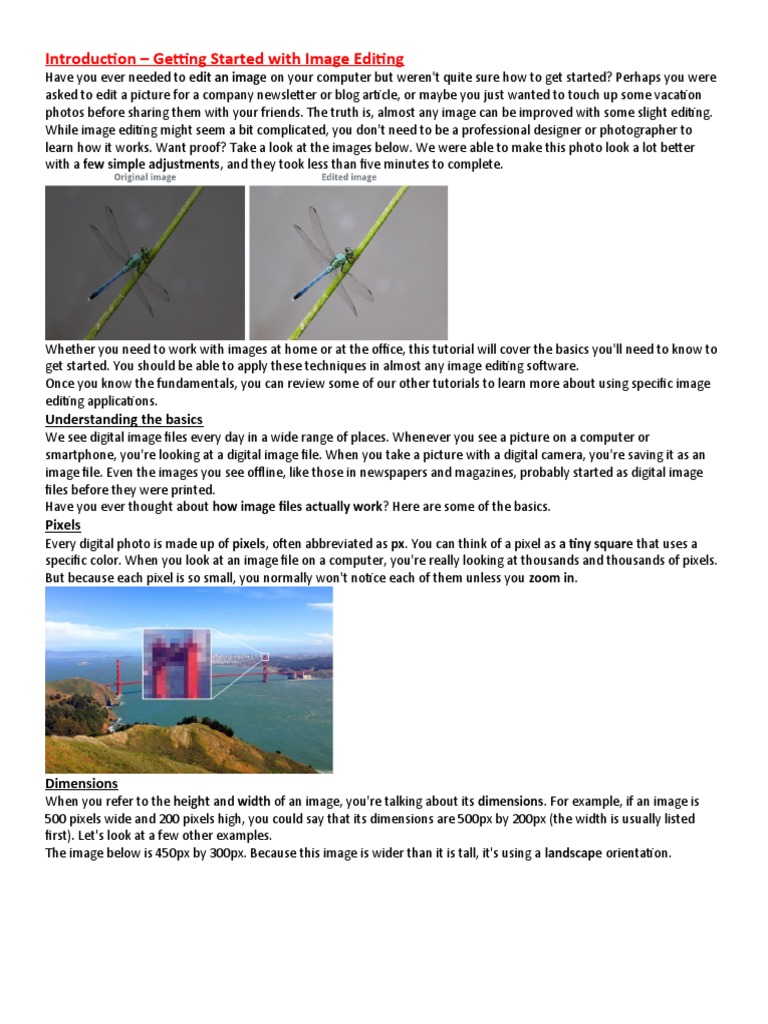 Introduction – Getting Started with Image Editing

Have you ever needed to edit an image on your computer but weren't quite sure how to get started? Perhaps you were asked to edit a picture for a company newsletter or blog article, or maybe you just wanted to touch up some vacation photos before sharing them with your friends. The truth is, almost any image can be improved with some slight editing. While image editing might seem a bit complicated, you don't need to be a professional designer or photographer to learn how it works. Want proof? Take a look at the images below. We were able to make this photo look a lot better with a few simple adjustments, and they took less than five minutes to complete.

Original image

Edited image

Whether you need to work with images at home or at the office, this tutorial will cover the basics you'll need to know to get started. You should be able to apply these techniques in almost any image editing software.

Once you know the fundamentals, you can review some of our other tutorials to learn more about using specific image editing applications.

Understanding the basics

We see digital image files every day in a wide range of places. Whenever you see a picture on a computer or smartphone, you're looking at a digital image file. When you take a picture with a digital camera, you're saving it as an image file. Even the images you see offline, like those in newspapers and magazines, probably started as digital image files before they were printed.

Have you ever thought about how image files actually work? Here are some of the basics.

Pixels

Every digital photo is made up of pixels, often abbreviated as px. You can think of a pixel as a tiny square that uses a specific color. When you look at an image file on a computer, you're really looking at thousands and thousands of pixels. But because each pixel is so small, you normally won't notice each of them unless you zoom in.

Dimensions

When you refer to the height and width of an image, you're talking about its dimensions. For example, if an image is 500 pixels wide and 200 pixels high, you could say that its dimensions are 500px by 200px (the width is usually listed first). Let's look at a few other examples.

The image below is 450px by 300px. Because this image is wider than it is tall, it's using a landscape orientation.